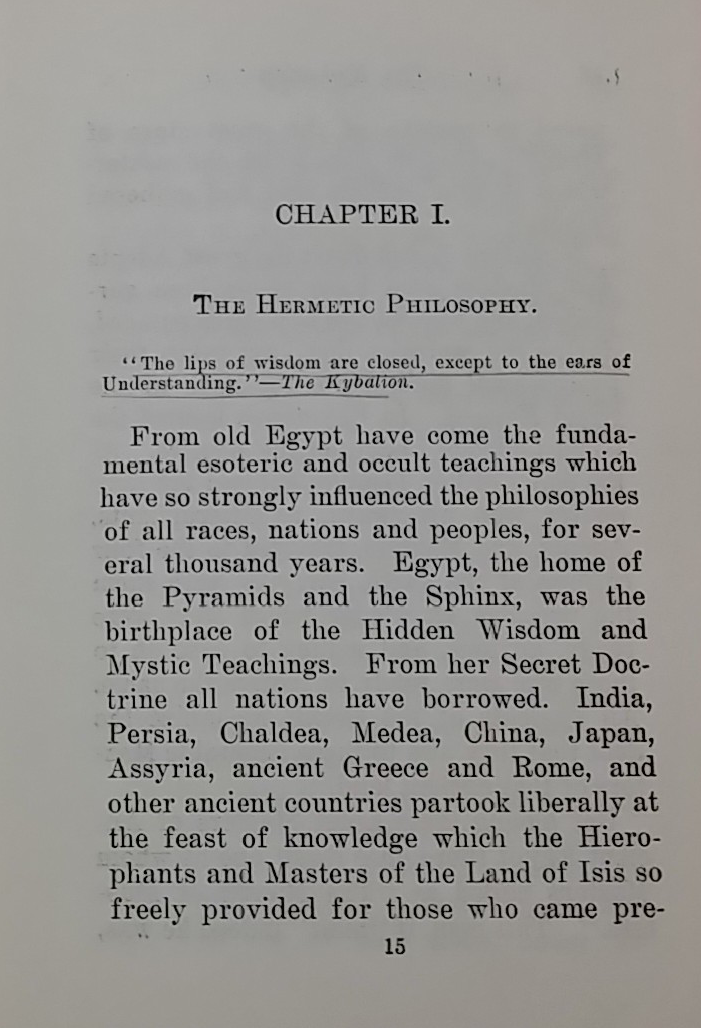 CHAPTER I.

THE HERMETIC PHILOSOPHY.

"The lips of wisdom are closed, except to the ears of Understanding."—The Kybalion.

From old Egypt have come the fundamental esoteric and occult teachings which have so strongly influenced the philosophies of all races, nations and peoples, for several thousand years. Egypt, the home of the Pyramids and the Sphinx, was the birthplace of the Hidden Wisdom and Mystic Teachings. From her Secret Doctrine all nations have borrowed. India, Persia, Chaldea, Medea, China, Japan, Assyria, ancient Greece and Rome, and other ancient countries partook liberally at the feast of knowledge which the Hierophants and Masters of the Land of Isis so freely provided for those who came pre-

15